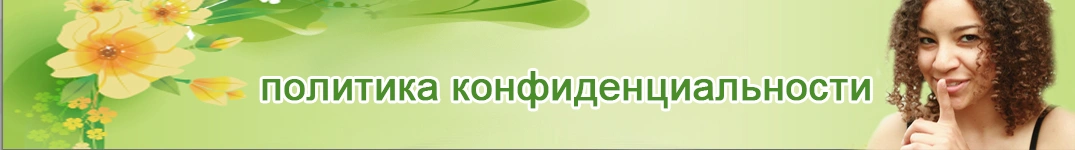 политика конфиденциальности